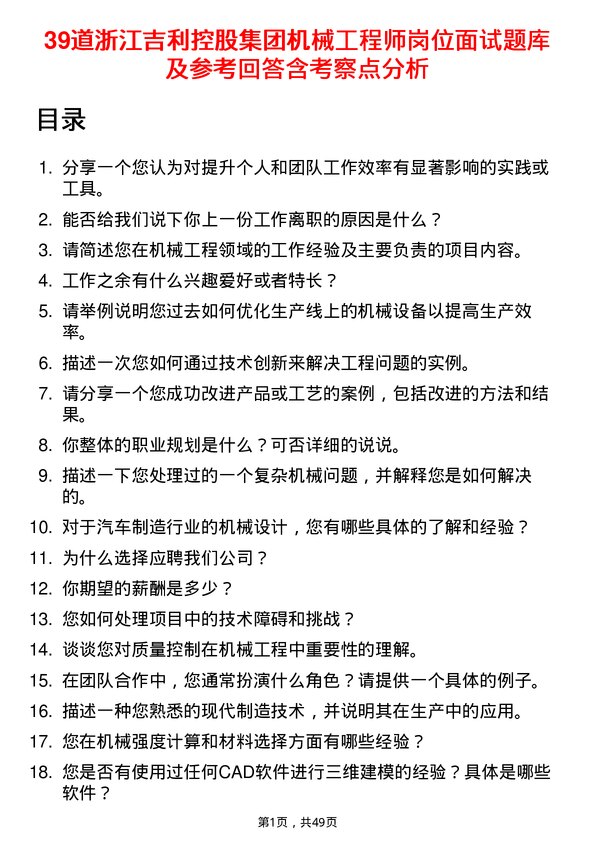 39道浙江吉利控股集团机械工程师岗位面试题库及参考回答含考察点分析

目录

1. 分享一个您认为对提升个人和团队工作效率有显著影响的实践或工具。
2. 能否给我们说下你上一份工作离职的原因是什么？
3. 请简述您在机械工程领域的工作经验及主要负责的项目内容。
4. 工作之余有什么兴趣爱好或者特长？
5. 请举例说明您过去如何优化生产线上的机械设备以提高生产效率。
6. 描述一次您如何通过技术创新来解决工程问题的实例。
7. 请分享一个您成功改进产品或工艺的案例，包括改进的方法和结果。
8. 你整体的职业规划是什么？可否详细的说说。
9. 描述一下您处理过的一个复杂机械问题，并解释您是如何解决的。
10. 对于汽车制造行业的机械设计，您有哪些具体的了解和经验？
11. 为什么选择应聘我们公司？
12. 你期望的薪酬是多少？
13. 您如何处理项目中的技术障碍和挑战？
14. 谈谈您对质量控制在机械工程中重要性的理解。
15. 在团队合作中，您通常扮演什么角色？请提供一个具体的例子。
16. 描述一种您熟悉的现代制造技术，并说明其在生产中的应用。
17. 您在机械强度计算和材料选择方面有哪些经验？
18. 您是否有使用过任何CAD软件进行三维建模的经验？具体是哪些软件？

第1页，共49页